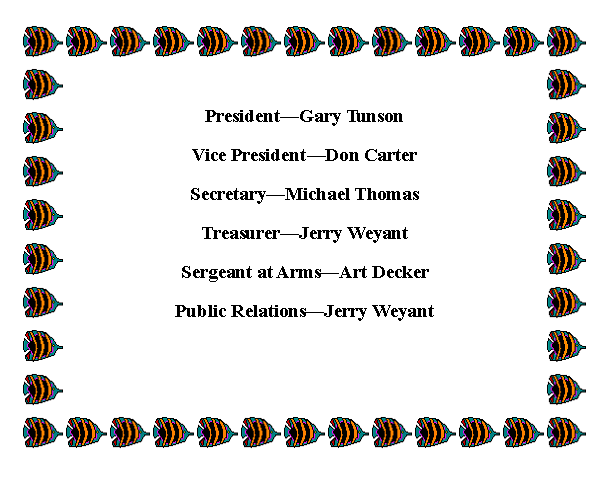 President—Gary Tunson

Vice President—Don Carter

Secretary—Michael Thomas

Treasurer—Jerry Weyant

Sergeant at Arms—Art Decker

Public Relations—Jerry Weyant